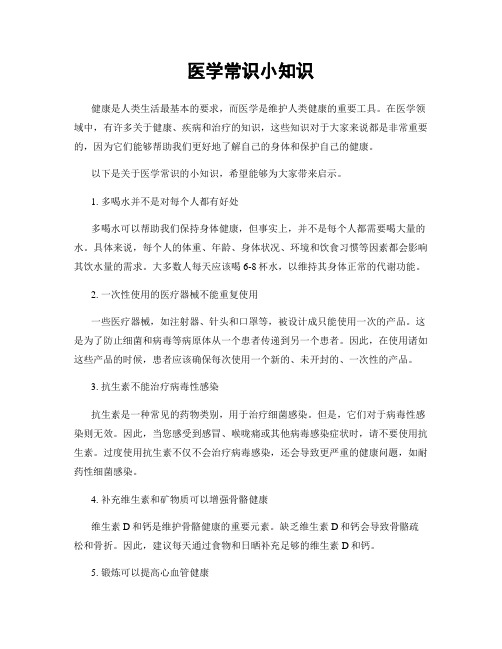 医学常识小知识

健康是人类生活最基本的要求，而医学是维护人类健康的重要工具。在医学领域中，有许多关于健康、疾病和治疗的知识，这些知识对于大家来说都是非常重要的，因为它们能够帮助我们更好地了解自己的身体和保护自己的健康。

以下是关于医学常识的小知识，希望能够为大家带来启示。

1. 多喝水并不是对每个人都有好处

多喝水可以帮助我们保持身体健康，但事实上，并不是每个人都需要喝大量的水。具体来说，每个人的体重、年龄、身体状况、环境和饮食习惯等因素都会影响其饮水量的需求。大多数人每天应该喝 6-8 杯水，以维持其身体正常的代谢功能。

2. 一次性使用的医疗器械不能重复使用

一些医疗器械，如注射器、针头和口罩等，被设计成只能使用一次的产品。这是为了防止细菌和病毒等病原体从一个患者传递到另一个患者。因此，在使用诸如这些产品的时候，患者应该确保每次使用一个新的、未开封的、一次性的产品。

3. 抗生素不能治疗病毒性感染

抗生素是一种常见的药物类别，用于治疗细菌感染。但是，它们对于病毒性感染则无效。因此，当您感受到感冒、喉咙痛或其他病毒感染症状时，请不要使用抗生素。过度使用抗生素不仅不会治疗病毒感染，还会导致更严重的健康问题，如耐药性细菌感染。

4. 补充维生素和矿物质可以增强骨骼健康

维生素 D 和钙是维护骨骼健康的重要元素。缺乏维生素 D 和钙会导致骨骼疏松和骨折。因此，建议每天通过食物和日晒补充足够的维生素 D 和钙。

5. 锻炼可以提高心血管健康